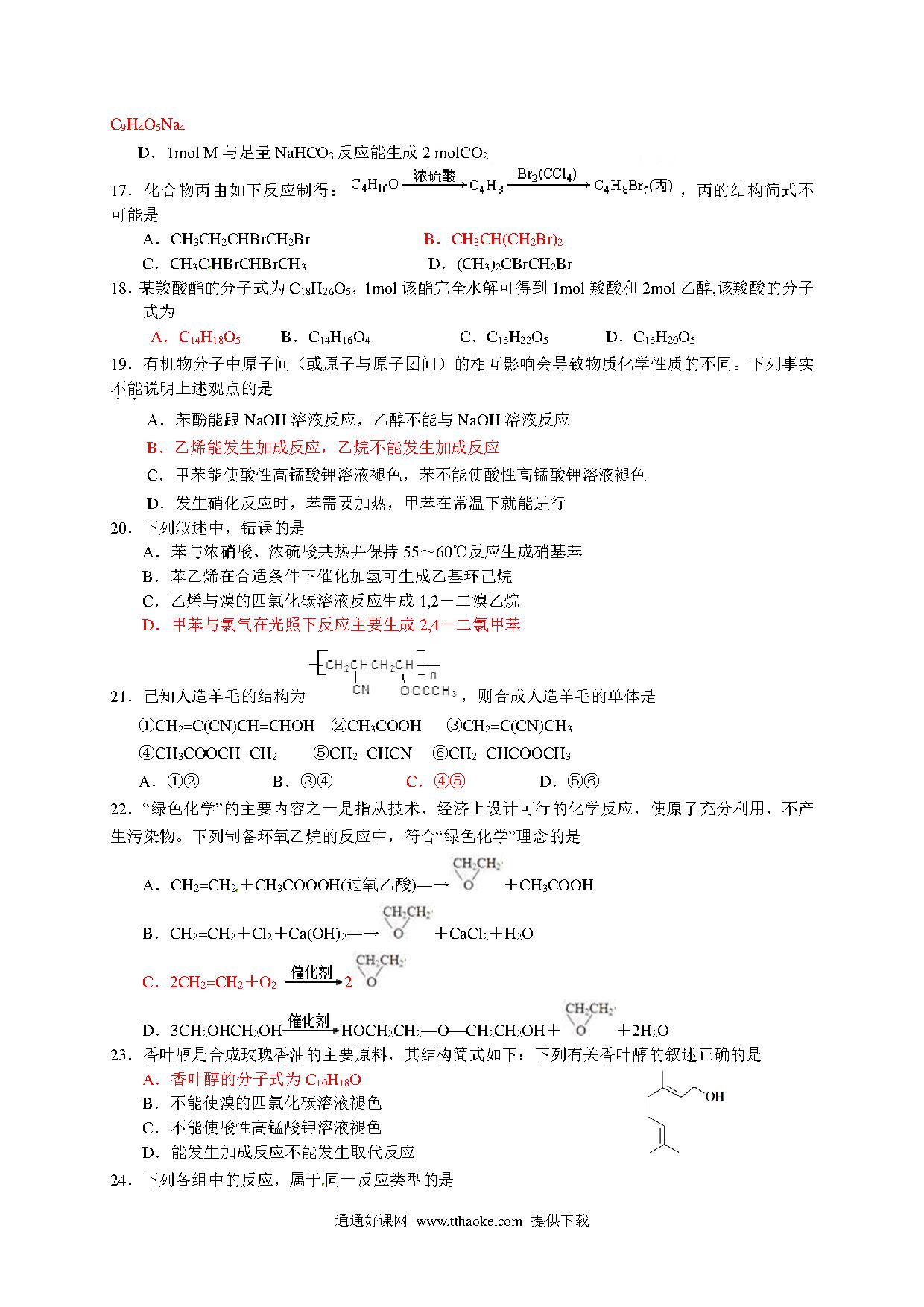 $C_9H_4O_5Na_4$

D．1mol M 与足量 $NaHCO_3$ 反应能生成 2 mol$CO_2$

17．化合物丙由如下反应制得：$C_4H_{10}O \xrightarrow{浓硫酸} C_4H_8 \xrightarrow{Br_2(CCl_4)} C_4H_8Br_2(丙)$，丙的结构简式不可能是

A．$CH_3CH_2CHBrCH_2Br$　　B．$CH_3CH(CH_2Br)_2$

C．$CH_3CHBrCHBrCH_3$　　D．$(CH_3)_2CBrCH_2Br$

18．某羧酸酯的分子式为 $C_{18}H_{26}O_5$，1mol 该酯完全水解可得到 1mol 羧酸和 2mol 乙醇,该羧酸的分子式为

A．$C_{14}H_{18}O_5$　B．$C_{14}H_{16}O_4$　C．$C_{16}H_{22}O_5$　D．$C_{16}H_{20}O_5$

19．有机物分子中原子间（或原子与原子团间）的相互影响会导致物质化学性质的不同。下列事实不能说明上述观点的是

A．苯酚能跟 NaOH 溶液反应，乙醇不能与 NaOH 溶液反应

B．乙烯能发生加成反应，乙烷不能发生加成反应

C．甲苯能使酸性高锰酸钾溶液褪色，苯不能使酸性高锰酸钾溶液褪色

D．发生硝化反应时，苯需要加热，甲苯在常温下就能进行

20．下列叙述中，错误的是

A．苯与浓硝酸、浓硫酸共热并保持 55～60℃反应生成硝基苯

B．苯乙烯在合适条件下催化加氢可生成乙基环己烷

C．乙烯与溴的四氯化碳溶液反应生成 1,2－二溴乙烷

D．甲苯与氯气在光照下反应主要生成 2,4－二氯甲苯

21．已知人造羊毛的结构为 $[CH_2CHCH_2CH]_n$ CN OOCCH$_3$，则合成人造羊毛的单体是

①$CH_2=C(CN)CH=CHOH$　②$CH_3COOH$　③$CH_2=C(CN)CH_3$

④$CH_3COOCH=CH_2$　⑤$CH_2=CHCN$　⑥$CH_2=CHCOOCH_3$

A．①②　B．③④　C．④⑤　D．⑤⑥

22．“绿色化学”的主要内容之一是指从技术、经济上设计可行的化学反应，使原子充分利用，不产生污染物。下列制备环氧乙烷的反应中，符合“绿色化学”理念的是

A．$CH_2=CH_2+CH_3COOOH$(过氧乙酸)—→ $CH_2CH_2$ O ＋$CH_3COOH$

B．$CH_2=CH_2+Cl_2+Ca(OH)_2$—→ $CH_2CH_2$ O ＋$CaCl_2+H_2O$

C．$2CH_2=CH_2+O_2 \xrightarrow{催化剂} 2$ $CH_2CH_2$ O

D．$3CH_2OHCH_2OH \xrightarrow{催化剂} HOCH_2CH_2—O—CH_2CH_2OH+$ $CH_2CH_2$ O ＋$2H_2O$

23．香叶醇是合成玫瑰香油的主要原料，其结构简式如下：下列有关香叶醇的叙述正确的是

A．香叶醇的分子式为 $C_{10}H_{18}O$

B．不能使溴的四氯化碳溶液褪色

C．不能使酸性高锰酸钾溶液褪色

D．能发生加成反应不能发生取代反应

OH

24．下列各组中的反应，属于同一反应类型的是

通通好课网 www.tthaoke.com 提供下载